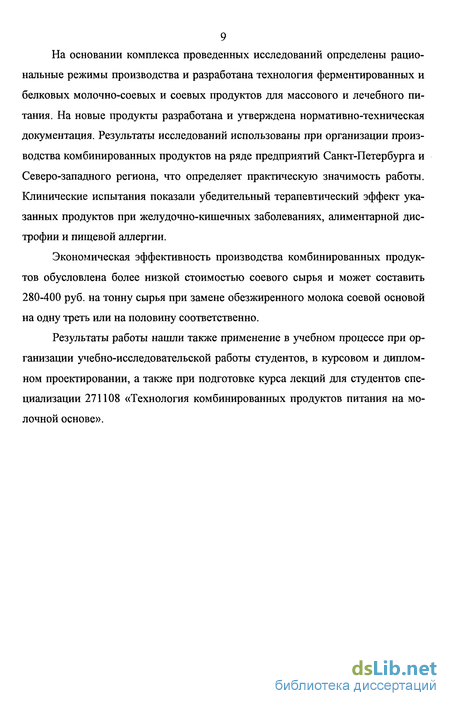 9

На основании комплекса проведенных исследований определены рациональные режимы производства и разработана технология ферментированных и белковых молочно-соевых и соевых продуктов для массового и лечебного питания. На новые продукты разработана и утверждена нормативно-техническая документация. Результаты исследований использованы при организации производства комбинированных продуктов на ряде предприятий Санкт-Петербурга и Северо-западного региона, что определяет практическую значимость работы. Клинические испытания показали убедительный терапевтический эффект указанных продуктов при желудочно-кишечных заболеваниях, алиментарной дистрофии и пищевой аллергии.

Экономическая эффективность производства комбинированных продуктов обусловлена более низкой стоимостью соевого сырья и может составить 280-400 руб. на тонну сырья при замене обезжиренного молока соевой основой на одну треть или на половину соответственно.

Результаты работы нашли также применение в учебном процессе при организации учебно-исследовательской работы студентов, в курсовом и дипломном проектировании, а также при подготовке курса лекций для студентов специализации 271108 «Технология комбинированных продуктов питания на молочной основе».

dsLib.net
библиотека диссертаций